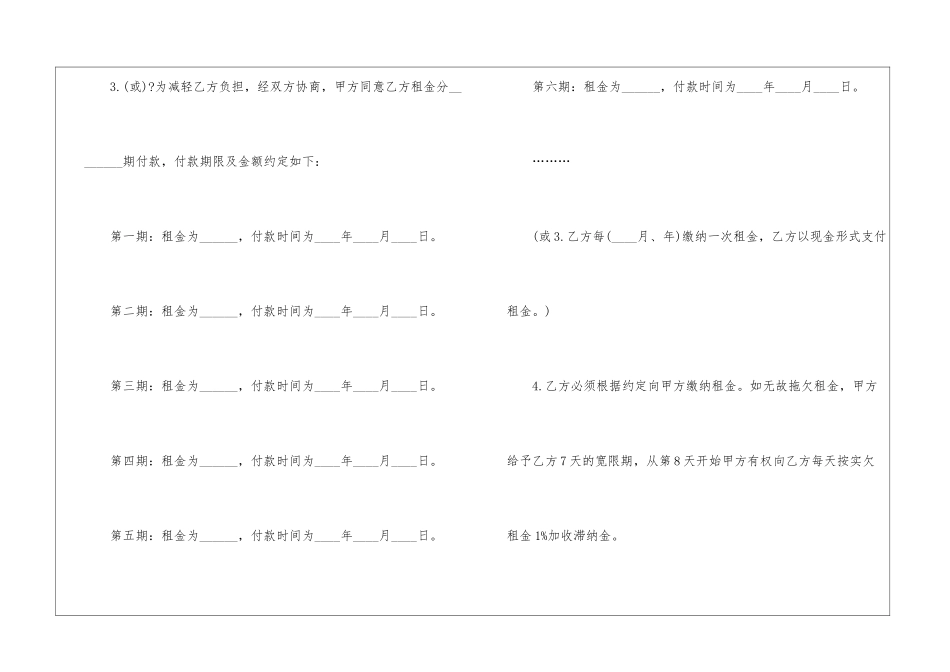 3.(或)?为减轻乙方负担，经双方协商，甲方同意乙方租金分________期付款，付款期限及金额约定如下：

第一期：租金为______，付款时间为____年____月____日。

第二期：租金为______，付款时间为____年____月____日。

第三期：租金为______，付款时间为____年____月____日。

第四期：租金为______，付款时间为____年____月____日。

第五期：租金为______，付款时间为____年____月____日。

第六期：租金为______，付款时间为____年____月____日。

………

(或3.乙方每(____月、年)缴纳一次租金，乙方以现金形式支付租金。)

4.乙方必须根据约定向甲方缴纳租金。如无故拖欠租金，甲方给予乙方7天的宽限期，从第8天开始甲方有权向乙方每天按实欠租金1%加收滞纳金。